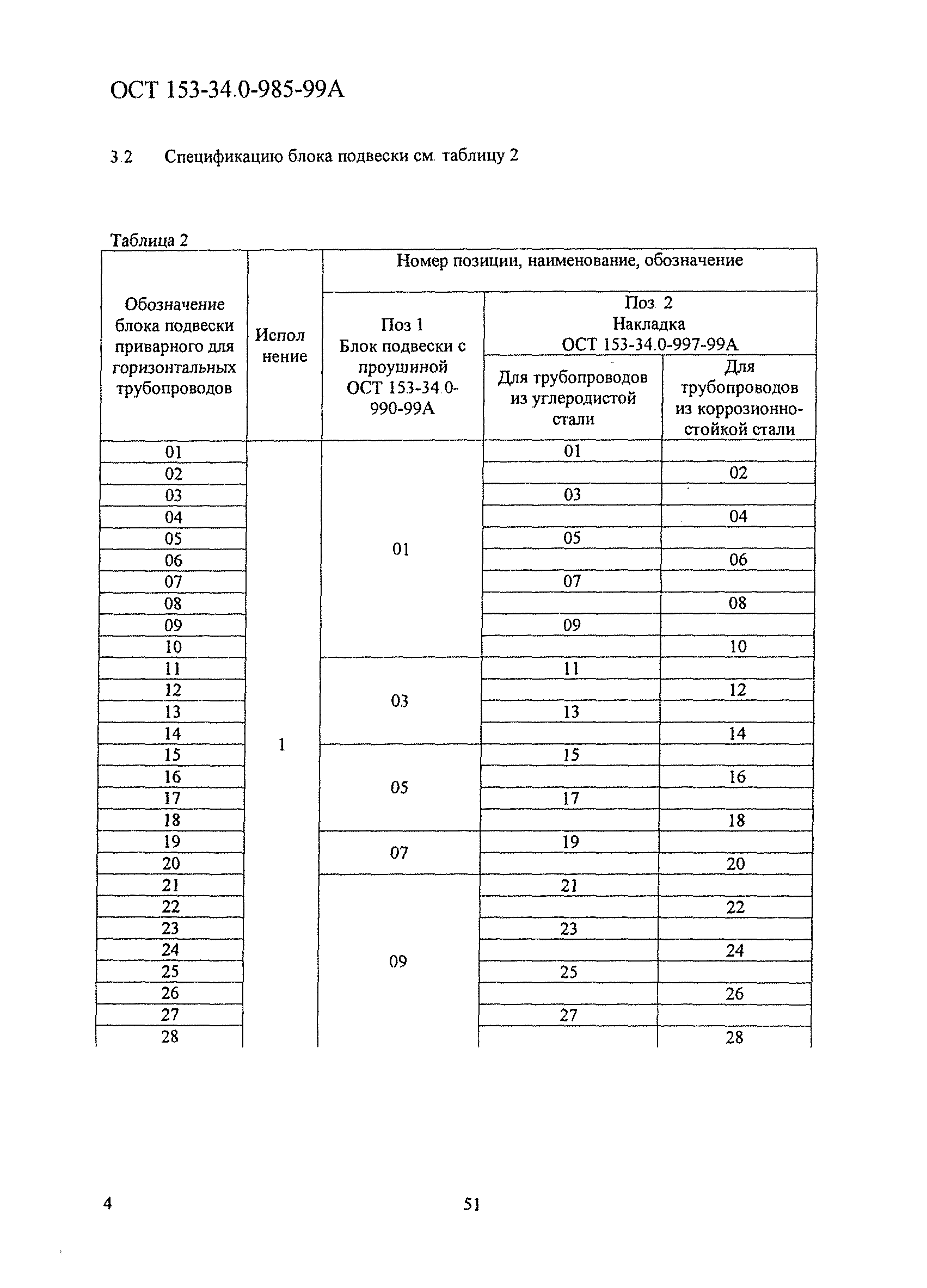 ОСТ 153-34.0-985-99А

3.2 Спецификацию блока подвески см. таблицу 2

Таблица 2

| Обозначение блока подвески приварного для горизонтальных трубопроводов | Испол нение | Номер позиции, наименование, обозначение | | |
|---|---|---|---|---|
| | | Поз 1 Блок подвески с проушиной ОСТ 153-34.0-990-99А | Поз. 2 Накладка ОСТ 153-34.0-997-99А | |
| | | | Для трубопроводов из углеродистой стали | Для трубопроводов из коррозионно-стойкой стали |
| 01 | 1 | 01 | 01 | |
| 02 | | | | 02 |
| 03 | | | 03 | |
| 04 | | | | 04 |
| 05 | | | 05 | |
| 06 | | | | 06 |
| 07 | | | 07 | |
| 08 | | | | 08 |
| 09 | | | 09 | |
| 10 | | | | 10 |
| 11 | | 03 | 11 | |
| 12 | | | | 12 |
| 13 | | | 13 | |
| 14 | | | | 14 |
| 15 | | 05 | 15 | |
| 16 | | | | 16 |
| 17 | | | 17 | |
| 18 | | | | 18 |
| 19 | | 07 | 19 | |
| 20 | | | | 20 |
| 21 | | 09 | 21 | |
| 22 | | | | 22 |
| 23 | | | 23 | |
| 24 | | | | 24 |
| 25 | | | 25 | |
| 26 | | | | 26 |
| 27 | | | 27 | |
| 28 | | | | 28 |

4

51